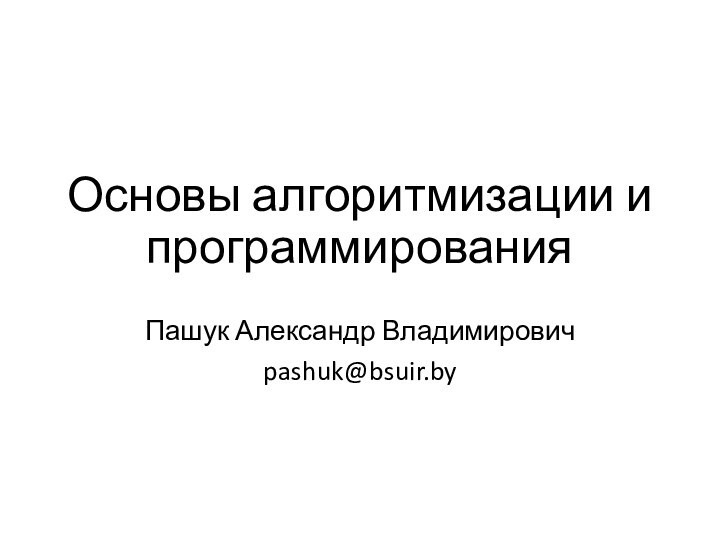 Основы алгоритмизации и программирования

Пашук Александр Владимирович
pashuk@bsuir.by